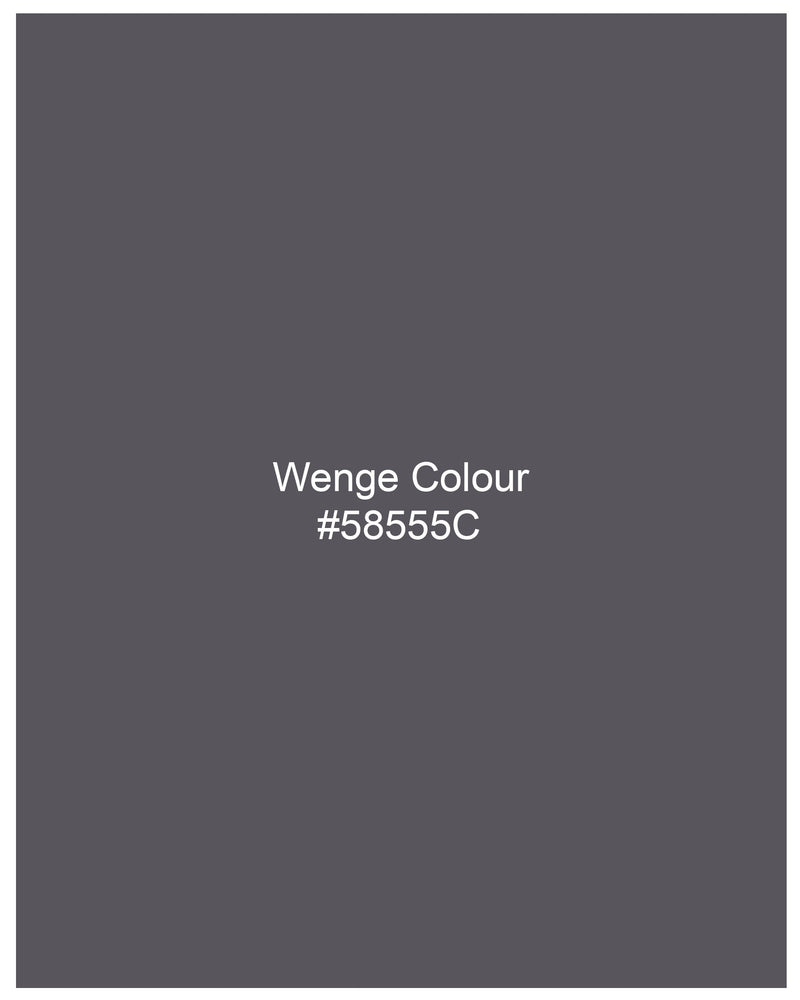 Wenge Colour
#58555C